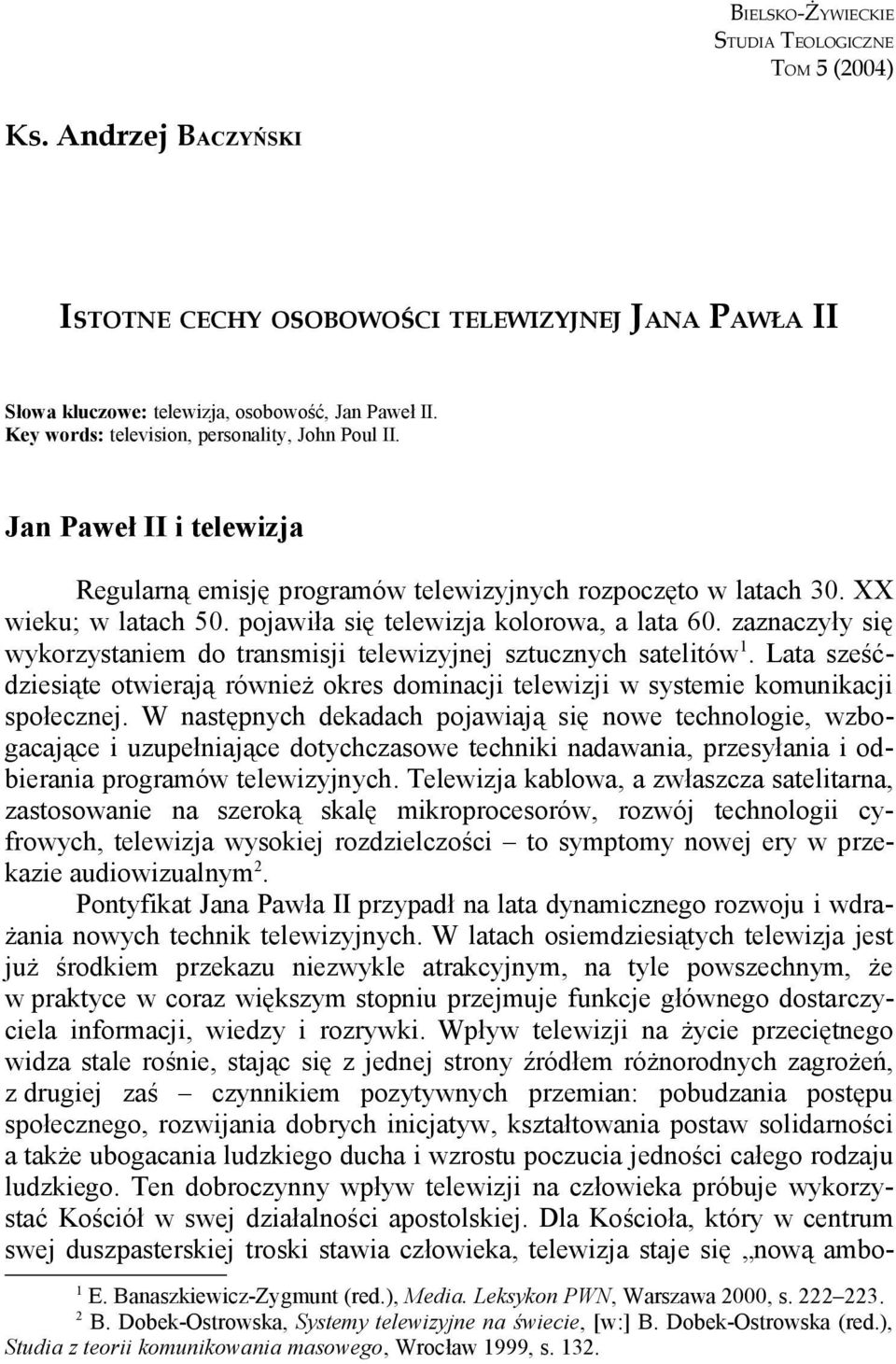 BIELSKO-ŻYWIECKIE
STUDIA TEOLOGICZNE
TOM 5 (2004)

Ks. Andrzej BACZYŃSKI

ISTOTNE CECHY OSOBOWOŚCI TELEWIZYJNEJ JANA PAWŁA II

Słowa kluczowe: telewizja, osobowość, Jan Paweł II.
Key words: television, personality, John Poul II.

Jan Paweł II i telewizja

Regularną emisję programów telewizyjnych rozpoczęto w latach 30. XX wieku; w latach 50. pojawiła się telewizja kolorowa, a lata 60. zaznaczyły się wykorzystaniem do transmisji telewizyjnej sztucznych satelitów$^1$. Lata sześćdziesiąte otwierają również okres dominacji telewizji w systemie komunikacji społecznej. W następnych dekadach pojawiają się nowe technologie, wzbogacające i uzupełniające dotychczasowe techniki nadawania, przesyłania i odbierania programów telewizyjnych. Telewizja kablowa, a zwłaszcza satelitarna, zastosowanie na szeroką skalę mikroprocesorów, rozwój technologii cyfrowych, telewizja wysokiej rozdzielczości – to symptomy nowej ery w przekazie audiowizualnym$^2$.

Pontyfikat Jana Pawła II przypadł na lata dynamicznego rozwoju i wdrażania nowych technik telewizyjnych. W latach osiemdziesiątych telewizja jest już środkiem przekazu niezwykle atrakcyjnym, na tyle powszechnym, że w praktyce w coraz większym stopniu przejmuje funkcje głównego dostarczyciela informacji, wiedzy i rozrywki. Wpływ telewizji na życie przeciętnego widza stale rośnie, stając się z jednej strony źródłem różnorodnych zagrożeń, z drugiej zaś – czynnikiem pozytywnych przemian: pobudzania postępu społecznego, rozwijania dobrych inicjatyw, kształtowania postaw solidarności a także ubogacania ludzkiego ducha i wzrostu poczucia jedności całego rodzaju ludzkiego. Ten dobroczynny wpływ telewizji na człowieka próbuje wykorzystać Kościół w swej działalności apostolskiej. Dla Kościoła, który w centrum swej duszpasterskiej troski stawia człowieka, telewizja staje się „nową ambo-

$^1$ E. Banaszkiewicz-Zygmunt (red.), Media. Leksykon PWN, Warszawa 2000, s. 222–223.
$^2$ B. Dobek-Ostrowska, Systemy telewizyjne na świecie, [w:] B. Dobek-Ostrowska (red.), Studia z teorii komunikowania masowego, Wrocław 1999, s. 132.